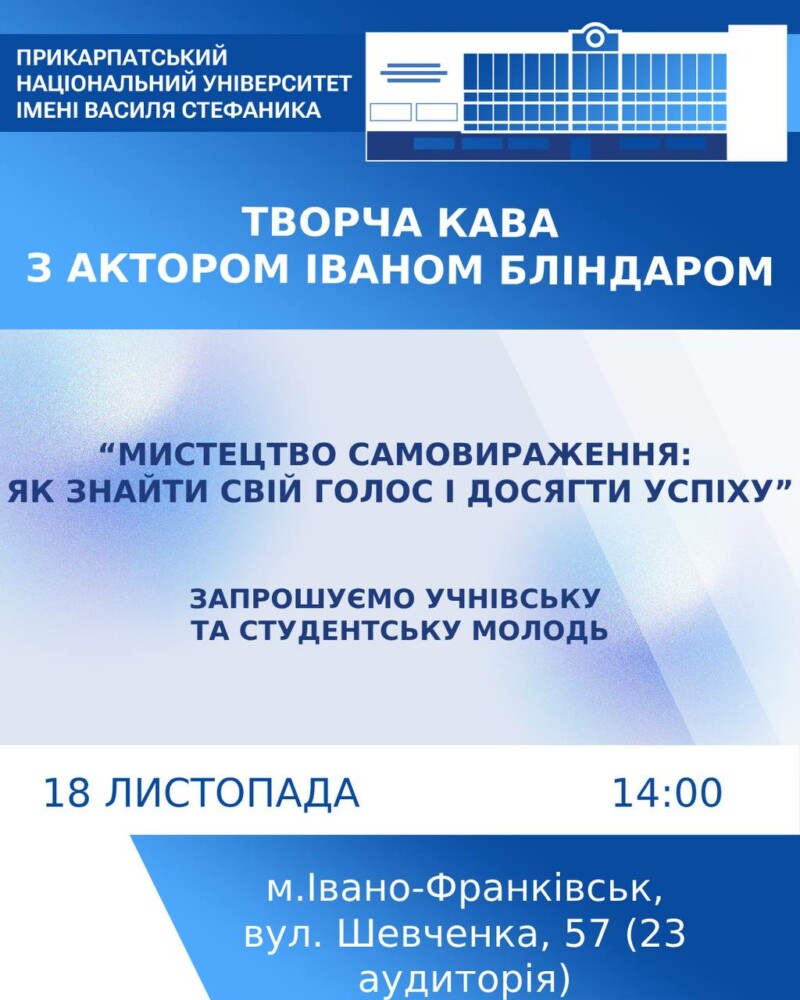 ПРИКАРПАТСЬКИЙ
НАЦІОНАЛЬНИЙ УНІВЕРСИТЕТ
ІМЕНІ ВАСИЛЯ СТЕФАНИКА

ТВОРЧА КАВА
З АКТОРОМ ІВАНОМ БЛІНДАРОМ

"МИСТЕЦТВО САМОВИРАЖЕННЯ:
ЯК ЗНАЙТИ СВІЙ ГОЛОС І ДОСЯГТИ УСПІХУ"

ЗАПРОШУЄМО УЧНІВСЬКУ
ТА СТУДЕНТСЬКУ МОЛОДЬ

18 ЛИСТОПАДА 14:00

м.Івано-Франківськ,
вул. Шевченка, 57 (23
аудиторія)